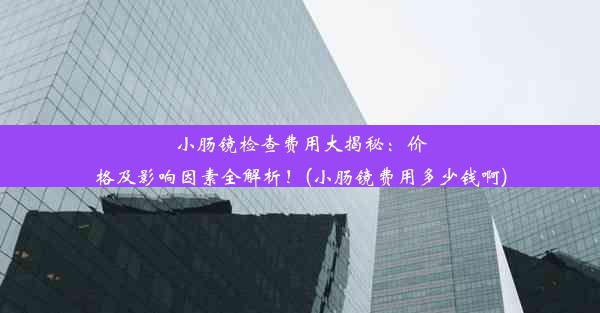 小肠镜检查费用大揭秘：价格及影响因素全解析！(小肠镜费用多少钱啊)